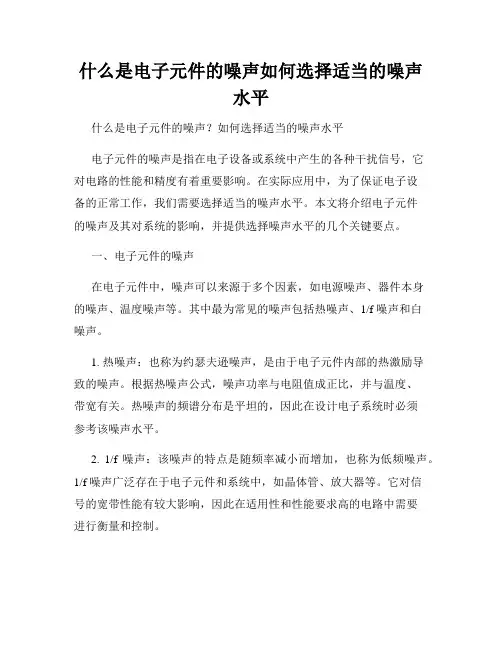 什么是电子元件的噪声如何选择适当的噪声水平

什么是电子元件的噪声？如何选择适当的噪声水平

电子元件的噪声是指在电子设备或系统中产生的各种干扰信号，它对电路的性能和精度有着重要影响。在实际应用中，为了保证电子设备的正常工作，我们需要选择适当的噪声水平。本文将介绍电子元件的噪声及其对系统的影响，并提供选择噪声水平的几个关键要点。

一、电子元件的噪声

在电子元件中，噪声可以来源于多个因素，如电源噪声、器件本身的噪声、温度噪声等。其中最为常见的噪声包括热噪声、1/f 噪声和白噪声。

1. 热噪声：也称为约瑟夫逊噪声，是由于电子元件内部的热激励导致的噪声。根据热噪声公式，噪声功率与电阻值成正比，并与温度、带宽有关。热噪声的频谱分布是平坦的，因此在设计电子系统时必须参考该噪声水平。

2. 1/f 噪声：该噪声的特点是随频率减小而增加，也称为低频噪声。1/f 噪声广泛存在于电子元件和系统中，如晶体管、放大器等。它对信号的宽带性能有较大影响，因此在适用性和性能要求高的电路中需要进行衡量和控制。